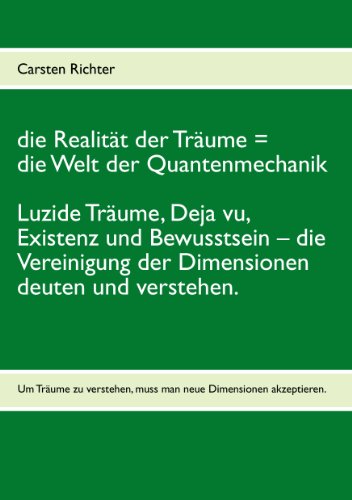 Carsten Richter

die Realität der Träume =
die Welt der Quantenmechanik

Luzide Träume, Deja vu, Existenz und Bewusstsein – die Vereinigung der Dimensionen deuten und verstehen.

Um Träume zu verstehen, muss man neue Dimensionen akzeptieren.